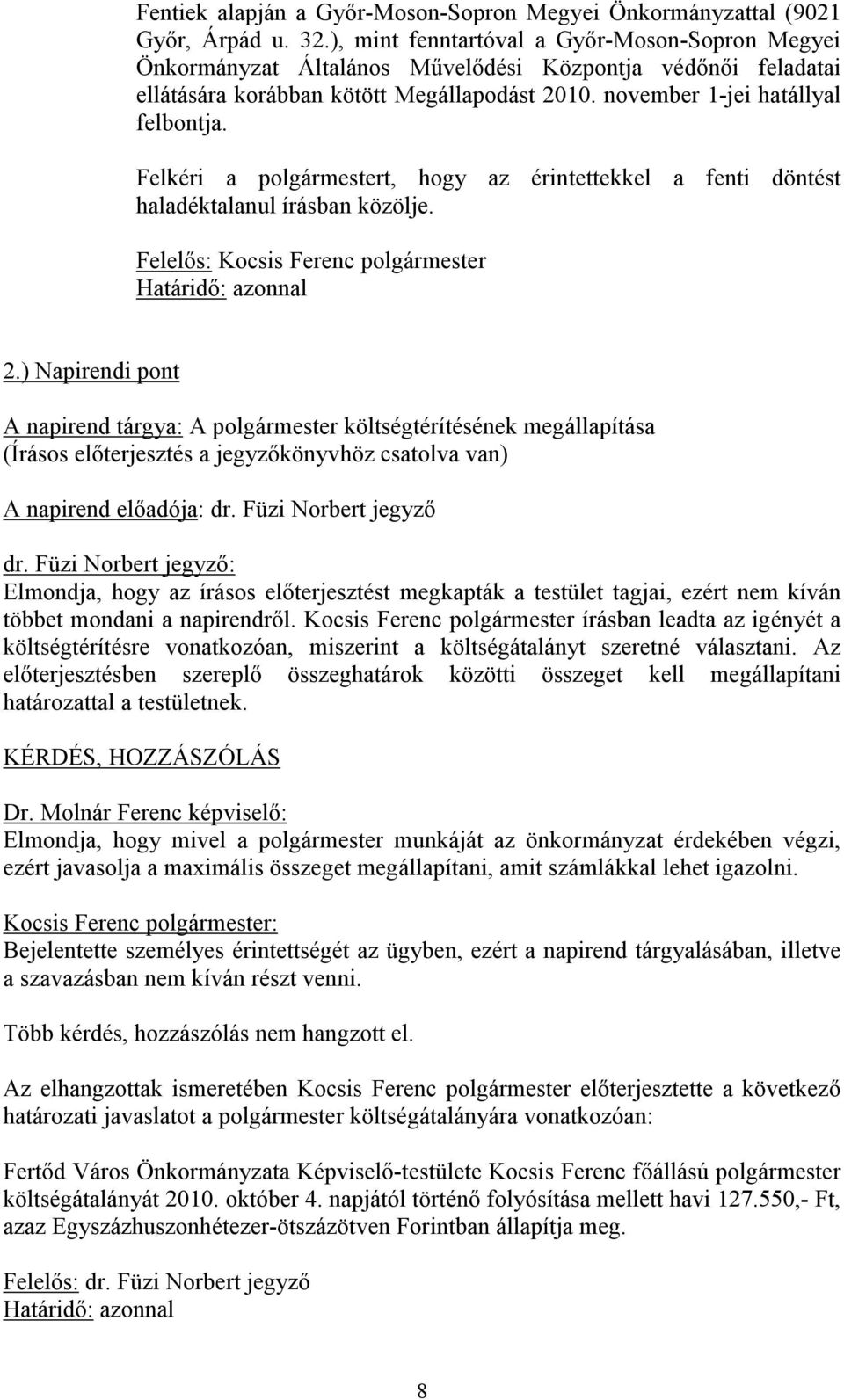 Fentiek alapján a Győr-Moson-Sopron Megyei Önkormányzattal (9021 Győr, Árpád u. 32.), mint fenntartóval a Győr-Moson-Sopron Megyei Önkormányzat Általános Művelődési Központja védőnői feladatai ellátására korábban kötött Megállapodást 2010. november 1-jei hatállyal felbontja.

Felkéri a polgármestert, hogy az érintettekkel a fenti döntést haladéktalanul írásban közölje.

Felelős: Kocsis Ferenc polgármester
Határidő: azonnal

2.) Napirendi pont

A napirend tárgya: A polgármester költségtérítésének megállapítása
(Írásos előterjesztés a jegyzőkönyvhöz csatolva van)

A napirend előadója: dr. Füzi Norbert jegyző

dr. Füzi Norbert jegyző:
Elmondja, hogy az írásos előterjesztést megkapták a testület tagjai, ezért nem kíván többet mondani a napirendről. Kocsis Ferenc polgármester írásban leadta az igényét a költségtérítésre vonatkozóan, miszerint a költségátalányt szeretné választani. Az előterjesztésben szereplő összeghatárok közötti összeget kell megállapítani határozattal a testületnek.

KÉRDÉS, HOZZÁSZÓLÁS

Dr. Molnár Ferenc képviselő:
Elmondja, hogy mivel a polgármester munkáját az önkormányzat érdekében végzi, ezért javasolja a maximális összeget megállapítani, amit számlákkal lehet igazolni.

Kocsis Ferenc polgármester:
Bejelentette személyes érintettségét az ügyben, ezért a napirend tárgyalásában, illetve a szavazásban nem kíván részt venni.

Több kérdés, hozzászólás nem hangzott el.

Az elhangzottak ismeretében Kocsis Ferenc polgármester előterjesztette a következő határozati javaslatot a polgármester költségátalányára vonatkozóan:

Fertőd Város Önkormányzata Képviselő-testülete Kocsis Ferenc főállású polgármester költségátalányát 2010. október 4. napjától történő folyósítása mellett havi 127.550,- Ft, azaz Egyszázhuszonhétezer-ötszázötven Forintban állapítja meg.

Felelős: dr. Füzi Norbert jegyző
Határidő: azonnal

8